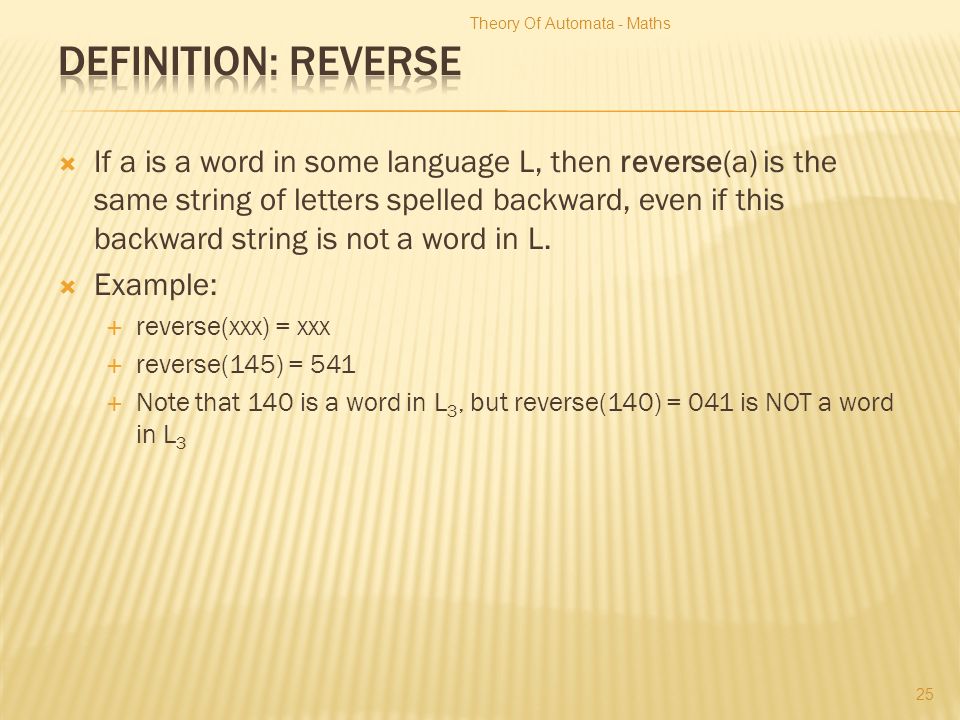 Theory Of Automata - Maths

DEFINITION: REVERSE

If a is a word in some language L, then reverse(a) is the same string of letters spelled backward, even if this backward string is not a word in L.

Example:

reverse(xxx) = xxx

reverse(145) = 541

Note that 140 is a word in $L_3$, but reverse(140) = 041 is NOT a word in $L_3$

25